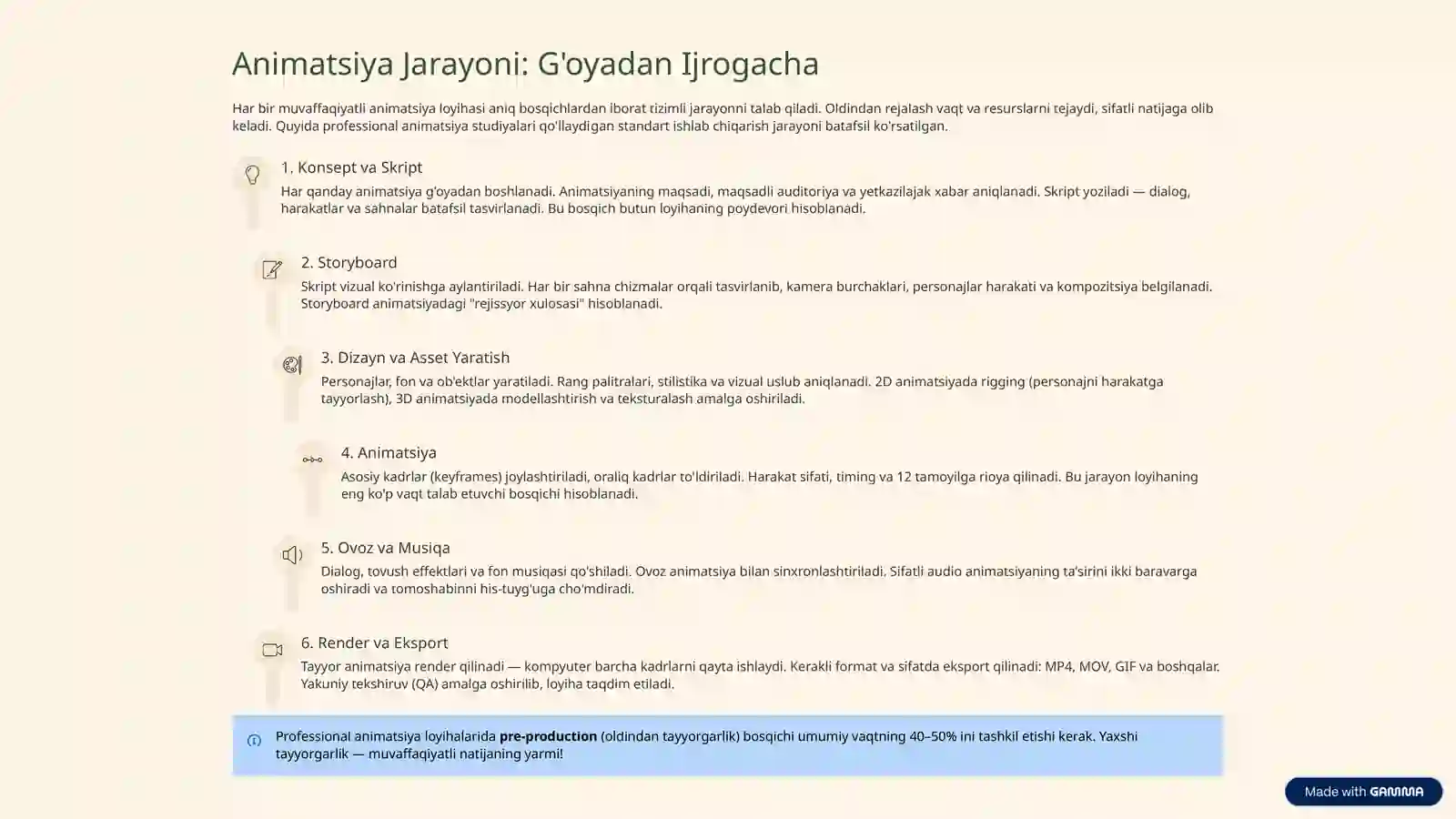 Animatsiya Jarayoni: G'oyadan Ijrogacha

Har bir muvaffaqiyatli animatsiya loyihasi aniq bosqichlardan iborat tizimli jarayonni talab qiladi. Oldindan rejalash vaqt va resurslarni tejaydi, sifatli natijaga olib keladi. Quyida professional animatsiya studiyalari qo'llaydigan standart ishlab chiqarish jarayoni batafsil ko'rsatilgan.

1. Konsept va Skript

Har qanday animatsiya g'oyadan boshlanadi. Animatsiyaning maqsadi, maqsadli auditoriya va yetkazilajak xabar aniqlanadi. Skript yoziladi — dialog, harakatlar va sahnalar batafsil tasvirlanadi. Bu bosqich butun loyihaning poydevori hisoblanadi.

2. Storyboard

Skript vizual ko'rinishga aylantiriladi. Har bir sahna chizmalar orqali tasvirlanib, kamera burchaklari, personajlar harakati va kompozitsiya belgilanadi. Storyboard animatsiyadagi "rejissyor xulosasi" hisoblanadi.

3. Dizayn va Asset Yaratish

Personajlar, fon va ob'ektlar yaratiladi. Rang palitralari, stilistika va vizual uslub aniqlanadi. 2D animatsiyada rigging (personajni harakatga tayyorlash), 3D animatsiyada modellashtirish va teksturalash amalga oshiriladi.

4. Animatsiya

Asosiy kadrlar (keyframes) joylashtiriladi, oraliq kadrlar to'ldiriladi. Harakat sifati, timing va 12 tamoyilga rioya qilinadi. Bu jarayon loyihaning eng ko'p vaqt talab etuvchi bosqichi hisoblanadi.

5. Ovoz va Musiqa

Dialog, tovush effektlari va fon musiqasi qo'shiladi. Ovoz animatsiya bilan sinxronlashtiriladi. Sifatli audio animatsiyaning ta'sirini ikki baravarga oshiradi va tomoshabinni his-tuyg'uga cho'mdiradi.

6. Render va Eksport

Tayyor animatsiya render qilinadi — kompyuter barcha kadrlarni qayta ishlaydi. Kerakli format va sifatda eksport qilinadi: MP4, MOV, GIF va boshqalar. Yakuniy tekshiruv (QA) amalga oshirilib, loyiha taqdim etiladi.

Professional animatsiya loyihalarida pre-production (oldindan tayyorgarlik) bosqichi umumiy vaqtning 40–50% ini tashkil etishi kerak. Yaxshi tayyorgarlik — muvaffaqiyatli natijaning yarmi!

Made with GAMMA